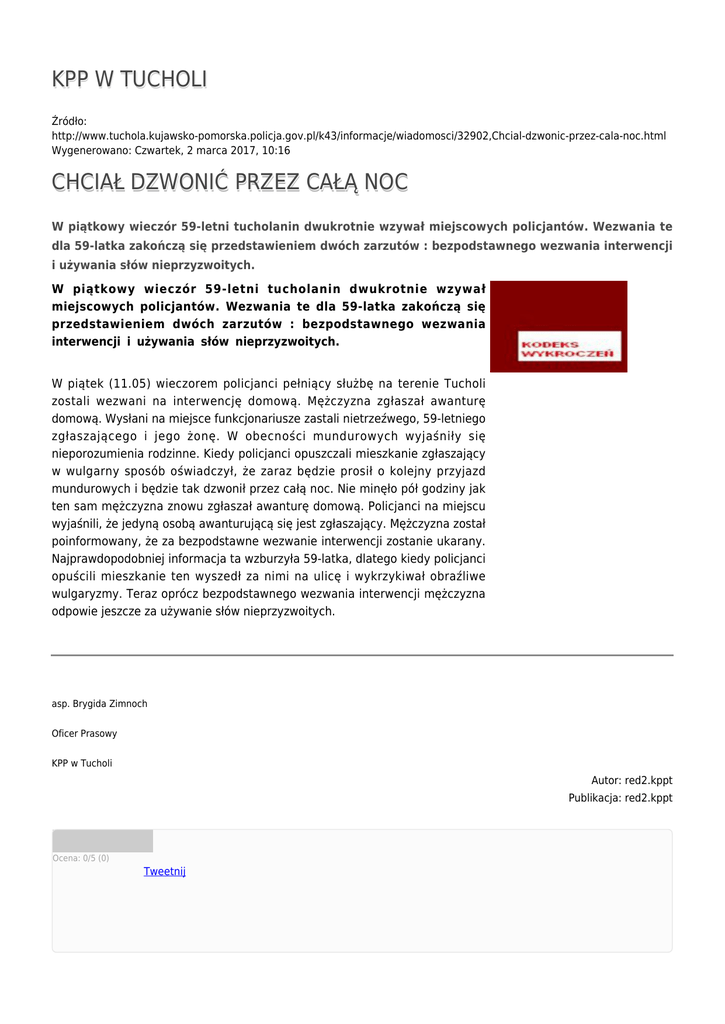 KPP W TUCHOLI

Źródło:
http://www.tuchola.kujawsko-pomorska.policja.gov.pl/k43/informacje/wiadomosci/32902,Chcial-dzwonic-przez-cala-noc.html
Wygenerowano: Czwartek, 2 marca 2017, 10:16

CHCIAŁ DZWONIĆ PRZEZ CAŁĄ NOC

W piątkowy wieczór 59-letni tucholanin dwukrotnie wzywał miejscowych policjantów. Wezwania te dla 59-latka zakończą się przedstawieniem dwóch zarzutów : bezpodstawnego wezwania interwencji i używania słów nieprzyzwoitych.

W piątkowy wieczór 59-letni tucholanin dwukrotnie wzywał miejscowych policjantów. Wezwania te dla 59-latka zakończą się przedstawieniem dwóch zarzutów : bezpodstawnego wezwania interwencji i używania słów nieprzyzwoitych.

KODEKS WYKROCZEŃ

W piątek (11.05) wieczorem policjanci pełniący służbę na terenie Tucholi zostali wezwani na interwencję domową. Mężczyzna zgłaszał awanturę domową. Wysłani na miejsce funkcjonariusze zastali nietrzeźwego, 59-letniego zgłaszającego i jego żonę. W obecności mundurowych wyjaśniły się nieporozumienia rodzinne. Kiedy policjanci opuszczali mieszkanie zgłaszający w wulgarny sposób oświadczył, że zaraz będzie prosił o kolejny przyjazd mundurowych i będzie tak dzwonił przez całą noc. Nie minęło pół godziny jak ten sam mężczyzna znowu zgłaszał awanturę domową. Policjanci na miejscu wyjaśnili, że jedyną osobą awanturującą się jest zgłaszający. Mężczyzna został poinformowany, że za bezpodstawne wezwanie interwencji zostanie ukarany. Najprawdopodobniej informacja ta wzburzyła 59-latka, dlatego kiedy policjanci opuścili mieszkanie ten wyszedł za nimi na ulicę i wykrzykiwał obraźliwe wulgaryzmy. Teraz oprócz bezpodstawnego wezwania interwencji mężczyzna odpowie jeszcze za używanie słów nieprzyzwoitych.

asp. Brygida Zimnoch

Oficer Prasowy

KPP w Tucholi

Autor: red2.kppt
Publikacja: red2.kppt

Ocena: 0/5 (0)
Tweetnij